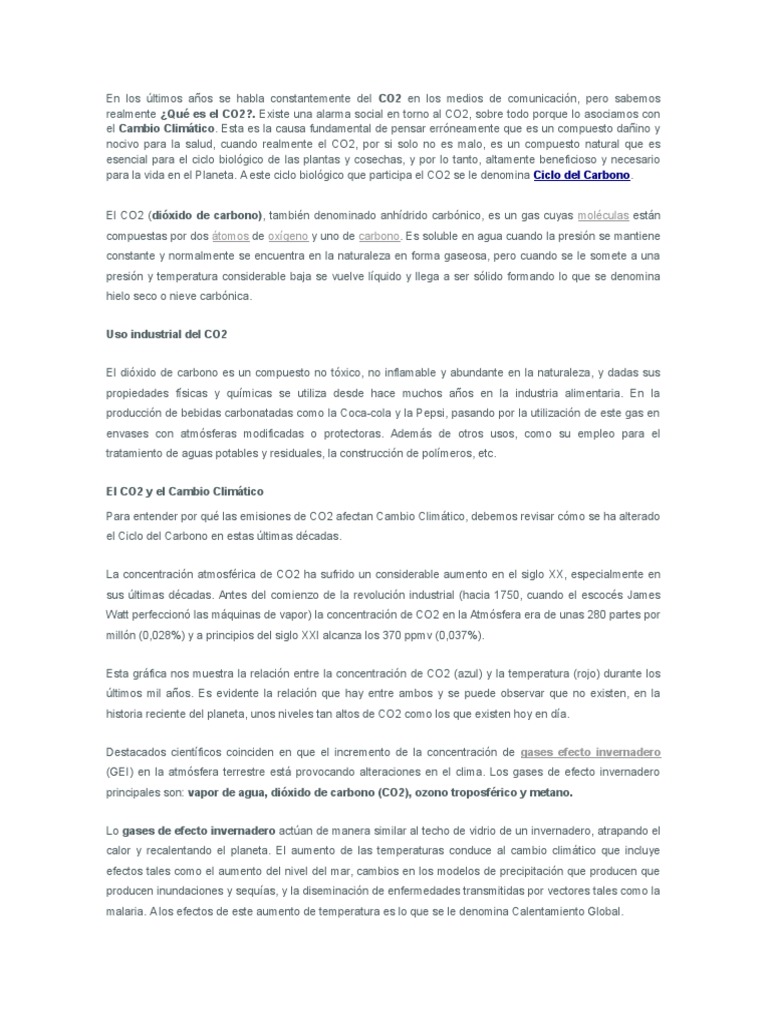 En los últimos años se habla constantemente del CO2 en los medios de comunicación, pero sabemos realmente ¿Qué es el CO2?. Existe una alarma social en torno al CO2, sobre todo porque lo asociamos con el Cambio Climático. Esta es la causa fundamental de pensar erróneamente que es un compuesto dañino y nocivo para la salud, cuando realmente el CO2, por si solo no es malo, es un compuesto natural que es esencial para el ciclo biológico de las plantas y cosechas, y por lo tanto, altamente beneficioso y necesario para la vida en el Planeta. A este ciclo biológico que participa el CO2 se le denomina Ciclo del Carbono.

El CO2 (dióxido de carbono), también denominado anhídrido carbónico, es un gas cuyas moléculas están compuestas por dos átomos de oxígeno y uno de carbono. Es soluble en agua cuando la presión se mantiene constante y normalmente se encuentra en la naturaleza en forma gaseosa, pero cuando se le somete a una presión y temperatura considerable baja se vuelve líquido y llega a ser sólido formando lo que se denomina hielo seco o nieve carbónica.

Uso industrial del CO2

El dióxido de carbono es un compuesto no tóxico, no inflamable y abundante en la naturaleza, y dadas sus propiedades físicas y químicas se utiliza desde hace muchos años en la industria alimentaria. En la producción de bebidas carbonatadas como la Coca-cola y la Pepsi, pasando por la utilización de este gas en envases con atmósferas modificadas o protectoras. Además de otros usos, como su empleo para el tratamiento de aguas potables y residuales, la construcción de polímeros, etc.

El CO2 y el Cambio Climático

Para entender por qué las emisiones de CO2 afectan Cambio Climático, debemos revisar cómo se ha alterado el Ciclo del Carbono en estas últimas décadas.

La concentración atmosférica de CO2 ha sufrido un considerable aumento en el siglo XX, especialmente en sus últimas décadas. Antes del comienzo de la revolución industrial (hacia 1750, cuando el escocés James Watt perfeccionó las máquinas de vapor) la concentración de CO2 en la Atmósfera era de unas 280 partes por millón (0,028%) y a principios del siglo XXI alcanza los 370 ppmv (0,037%).

Esta gráfica nos muestra la relación entre la concentración de CO2 (azul) y la temperatura (rojo) durante los últimos mil años. Es evidente la relación que hay entre ambos y se puede observar que no existen, en la historia reciente del planeta, unos niveles tan altos de CO2 como los que existen hoy en día.

Destacados científicos coinciden en que el incremento de la concentración de gases efecto invernadero (GEI) en la atmósfera terrestre está provocando alteraciones en el clima. Los gases de efecto invernadero principales son: vapor de agua, dióxido de carbono (CO2), ozono troposférico y metano.

Lo gases de efecto invernadero actúan de manera similar al techo de vidrio de un invernadero, atrapando el calor y recalentando el planeta. El aumento de las temperaturas conduce al cambio climático que incluye efectos tales como el aumento del nivel del mar, cambios en los modelos de precipitación que producen que producen inundaciones y sequías, y la diseminación de enfermedades transmitidas por vectores tales como la malaria. A los efectos de este aumento de temperatura es lo que se le denomina Calentamiento Global.